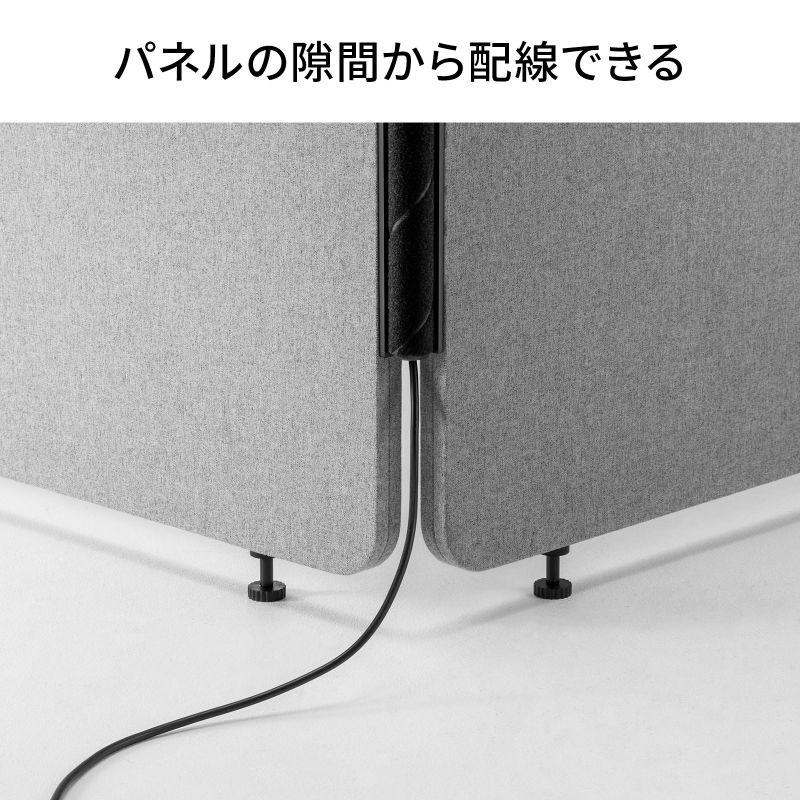 パネルの隙間から配線できる